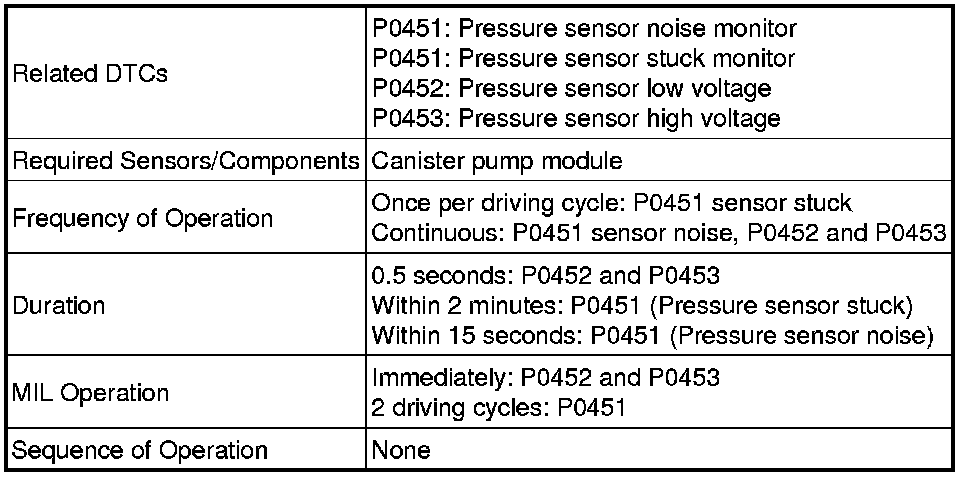 | | |
|---|---|
| Related DTCs | P0451: Pressure sensor noise monitor<br>P0451: Pressure sensor stuck monitor<br>P0452: Pressure sensor low voltage<br>P0453: Pressure sensor high voltage |
| Required Sensors/Components | Canister pump module |
| Frequency of Operation | Once per driving cycle: P0451 sensor stuck<br>Continuous: P0451 sensor noise, P0452 and P0453 |
| Duration | 0.5 seconds: P0452 and P0453<br>Within 2 minutes: P0451 (Pressure sensor stuck)<br>Within 15 seconds: P0451 (Pressure sensor noise) |
| MIL Operation | Immediately: P0452 and P0453<br>2 driving cycles: P0451 |
| Sequence of Operation | None |